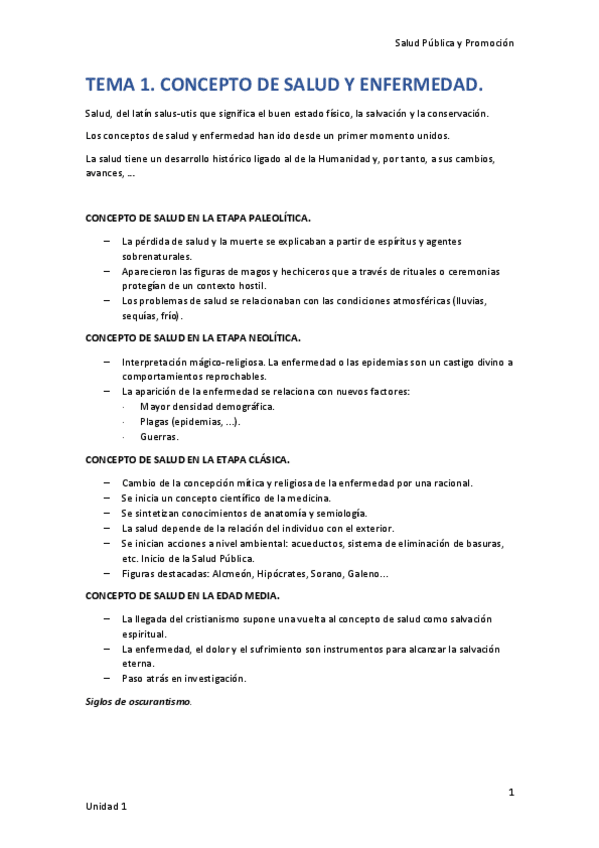 Salud Pública y Promoción

TEMA 1. CONCEPTO DE SALUD Y ENFERMEDAD.

Salud, del latín salus-utis que significa el buen estado físico, la salvación y la conservación.

Los conceptos de salud y enfermedad han ido desde un primer momento unidos.

La salud tiene un desarrollo histórico ligado al de la Humanidad y, por tanto, a sus cambios, avances, …

CONCEPTO DE SALUD EN LA ETAPA PALEOLÍTICA.

– La pérdida de salud y la muerte se explicaban a partir de espíritus y agentes sobrenaturales.
– Aparecieron las figuras de magos y hechiceros que a través de rituales o ceremonias protegían de un contexto hostil.
– Los problemas de salud se relacionaban con las condiciones atmosféricas (lluvias, sequías, frío).

CONCEPTO DE SALUD EN LA ETAPA NEOLÍTICA.

– Interpretación mágico-religiosa. La enfermedad o las epidemias son un castigo divino a comportamientos reprochables.
– La aparición de la enfermedad se relaciona con nuevos factores:
· Mayor densidad demográfica.
· Plagas (epidemias, …).
· Guerras.

CONCEPTO DE SALUD EN LA ETAPA CLÁSICA.

– Cambio de la concepción mítica y religiosa de la enfermedad por una racional.
– Se inicia un concepto científico de la medicina.
– Se sintetizan conocimientos de anatomía y semiología.
– La salud depende de la relación del individuo con el exterior.
– Se inician acciones a nivel ambiental: acueductos, sistema de eliminación de basuras, etc. Inicio de la Salud Pública.
– Figuras destacadas: Alcmeón, Hipócrates, Sorano, Galeno…

CONCEPTO DE SALUD EN LA EDAD MEDIA.

– La llegada del cristianismo supone una vuelta al concepto de salud como salvación espiritual.
– La enfermedad, el dolor y el sufrimiento son instrumentos para alcanzar la salvación eterna.
– Paso atrás en investigación.

Siglos de oscurantismo.

1

Unidad 1